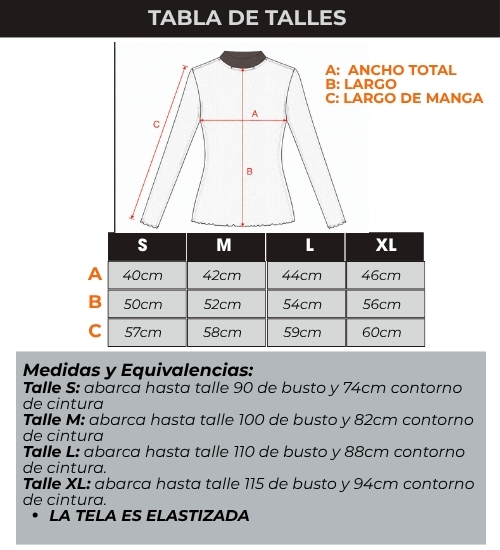 TABLA DE TALLES

A: ANCHO TOTAL
B: LARGO
C: LARGO DE MANGA

C
A
B

| | S | M | L | XL |
|---|---|---|---|---|
| A | 40cm | 42cm | 44cm | 46cm |
| B | 50cm | 52cm | 54cm | 56cm |
| C | 57cm | 58cm | 59cm | 60cm |

Medidas y Equivalencias:
Talle S: abarca hasta talle 90 de busto y 74cm contorno de cintura
Talle M: abarca hasta talle 100 de busto y 82cm contorno de cintura
Talle L: abarca hasta talle 110 de busto y 88cm contorno de cintura.
Talle XL: abarca hasta talle 115 de busto y 94cm contorno de cintura.
• LA TELA ES ELASTIZADA